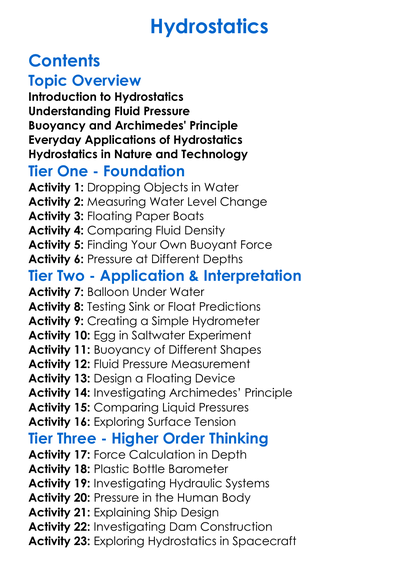 Hydrostatics

Contents

Topic Overview

Introduction to Hydrostatics
Understanding Fluid Pressure
Buoyancy and Archimedes' Principle
Everyday Applications of Hydrostatics
Hydrostatics in Nature and Technology

Tier One - Foundation

Activity 1: Dropping Objects in Water
Activity 2: Measuring Water Level Change
Activity 3: Floating Paper Boats
Activity 4: Comparing Fluid Density
Activity 5: Finding Your Own Buoyant Force
Activity 6: Pressure at Different Depths

Tier Two - Application & Interpretation

Activity 7: Balloon Under Water
Activity 8: Testing Sink or Float Predictions
Activity 9: Creating a Simple Hydrometer
Activity 10: Egg in Saltwater Experiment
Activity 11: Buoyancy of Different Shapes
Activity 12: Fluid Pressure Measurement
Activity 13: Design a Floating Device
Activity 14: Investigating Archimedes' Principle
Activity 15: Comparing Liquid Pressures
Activity 16: Exploring Surface Tension

Tier Three - Higher Order Thinking

Activity 17: Force Calculation in Depth
Activity 18: Plastic Bottle Barometer
Activity 19: Investigating Hydraulic Systems
Activity 20: Pressure in the Human Body
Activity 21: Explaining Ship Design
Activity 22: Investigating Dam Construction
Activity 23: Exploring Hydrostatics in Spacecraft